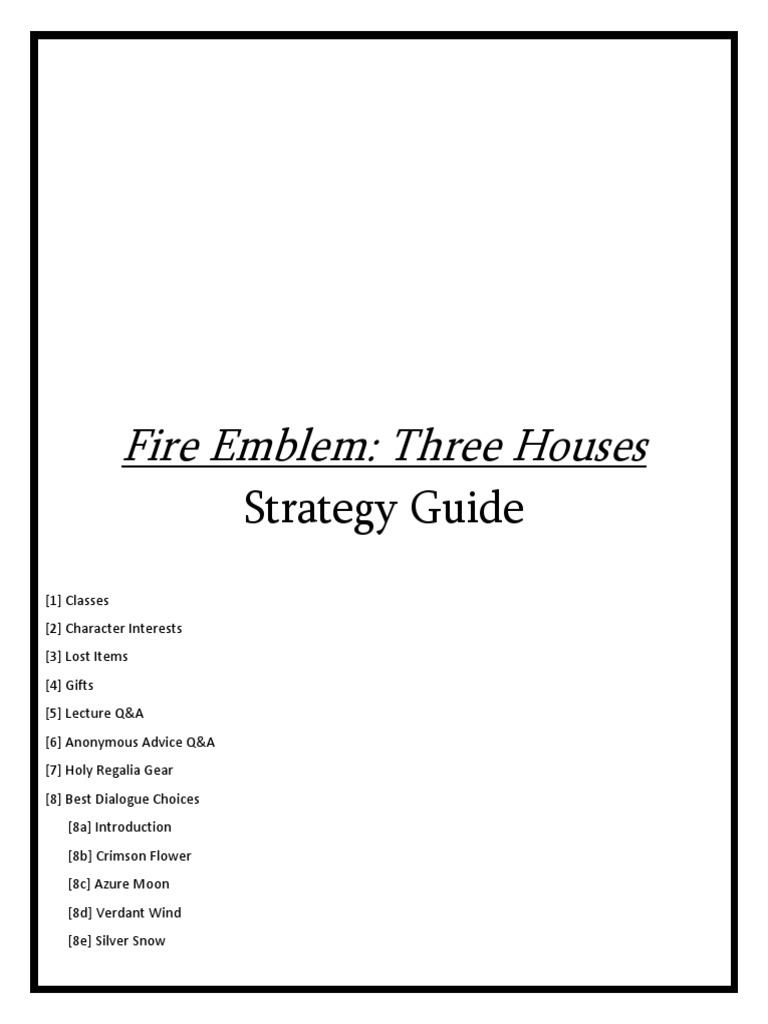 Fire Emblem: Three Houses
Strategy Guide

[1] Classes
[2] Character Interests
[3] Lost Items
[4] Gifts
[5] Lecture Q&A
[6] Anonymous Advice Q&A
[7] Holy Regalia Gear
[8] Best Dialogue Choices
[8a] Introduction
[8b] Crimson Flower
[8c] Azure Moon
[8d] Verdant Wind
[8e] Silver Snow